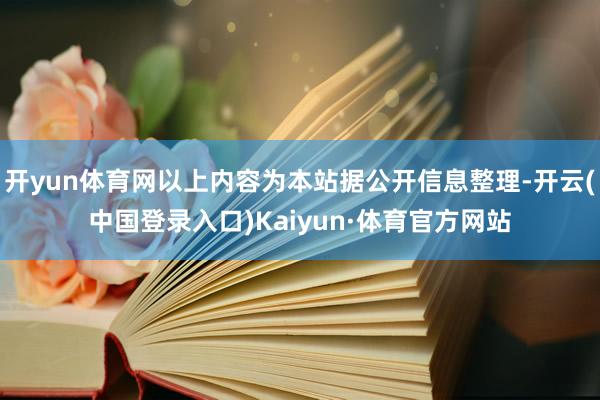 开yun体育网以上内容为本站据公开信息整理-开云(中国登录入口)Kaiyun·体育官方网站